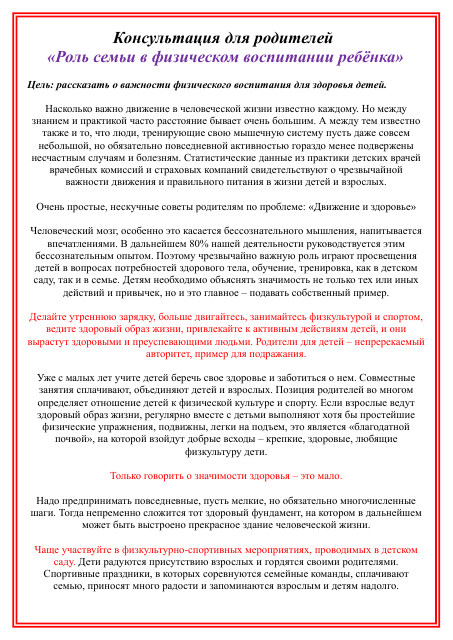 Консультация для родителей
«Роль семьи в физическом воспитании ребёнка»

Цель: рассказать о важности физического воспитания для здоровья детей.

Насколько важно движение в человеческой жизни известно каждому. Но между знанием и практикой часто расстояние бывает очень большим. А между тем известно также и то, что люди, тренирующие свою мышечную систему пусть даже совсем небольшой, но обязательно повседневной активностью гораздо менее подвержены несчастным случаям и болезням. Статистические данные из практики детских врачей врачебных комиссий и страховых компаний свидетельствуют о чрезвычайной важности движения и правильного питания в жизни детей и взрослых.

Очень простые, нескучные советы родителям по проблеме: «Движение и здоровье»

Человеческий мозг, особенно это касается бессознательного мышления, напитывается впечатлениями. В дальнейшем 80% нашей деятельности руководствуется этим бессознательным опытом. Поэтому чрезвычайно важную роль играют просвещения детей в вопросах потребностей здорового тела, обучение, тренировка, как в детском саду, так и в семье. Детям необходимо объяснять значимость не только тех или иных действий и привычек, но и это главное – подавать собственный пример.

Делайте утреннюю зарядку, больше двигайтесь, занимайтесь физкультурой и спортом, ведите здоровый образ жизни, привлекайте к активным действиям детей, и они вырастут здоровыми и преуспевающими людьми. Родители для детей – непререкаемый авторитет, пример для подражания.

Уже с малых лет учите детей беречь свое здоровье и заботиться о нем. Совместные занятия сплачивают, объединяют детей и взрослых. Позиция родителей во многом определяет отношение детей к физической культуре и спорту. Если взрослые ведут здоровый образ жизни, регулярно вместе с детьми выполняют хотя бы простейшие физические упражнения, подвижны, легки на подъем, это является «благодатной почвой», на которой взойдут добрые всходы – крепкие, здоровые, любящие физкультуру дети.

Только говорить о значимости здоровья – это мало.

Надо предпринимать повседневные, пусть мелкие, но обязательно многочисленные шаги. Тогда непременно сложится тот здоровый фундамент, на котором в дальнейшем может быть выстроено прекрасное здание человеческой жизни.

Чаще участвуйте в физкультурно-спортивных мероприятиях, проводимых в детском саду. Дети радуются присутствию взрослых и гордятся своими родителями. Спортивные праздники, в которых соревнуются семейные команды, сплачивают семью, приносят много радости и запоминаются взрослым и детям надолго.